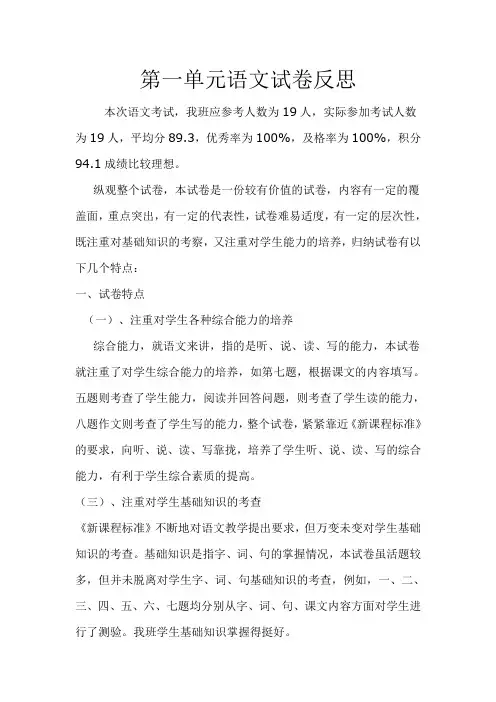 第一单元语文试卷反思

本次语文考试，我班应参考人数为 19 人，实际参加考试人数为 19 人，平均分 89.3，优秀率为 100%，及格率为 100%，积分 94.1 成绩比较理想。

纵观整个试卷，本试卷是一份较有价值的试卷，内容有一定的覆盖面，重点突出，有一定的代表性，试卷难易适度，有一定的层次性，既注重对基础知识的考察，又注重对学生能力的培养，归纳试卷有以下几个特点：

一、试卷特点

（一）、注重对学生各种综合能力的培养

综合能力，就语文来讲，指的是听、说、读、写的能力，本试卷就注重了对学生综合能力的培养，如第七题，根据课文的内容填写。五题则考查了学生能力，阅读并回答问题，则考查了学生读的能力，八题作文则考查了学生写的能力，整个试卷，紧紧靠近《新课程标准》的要求，向听、说、读、写靠拢，培养了学生听、说、读、写的综合能力，有利于学生综合素质的提高。

（三）、注重对学生基础知识的考查

《新课程标准》不断地对语文教学提出要求，但万变未变对学生基础知识的考查。基础知识是指字、词、句的掌握情况，本试卷虽活题较多，但并未脱离对学生字、词、句基础知识的考查，例如，一、二、三、四、五、六、七题均分别从字、词、句、课文内容方面对学生进行了测验。我班学生基础知识掌握得挺好。